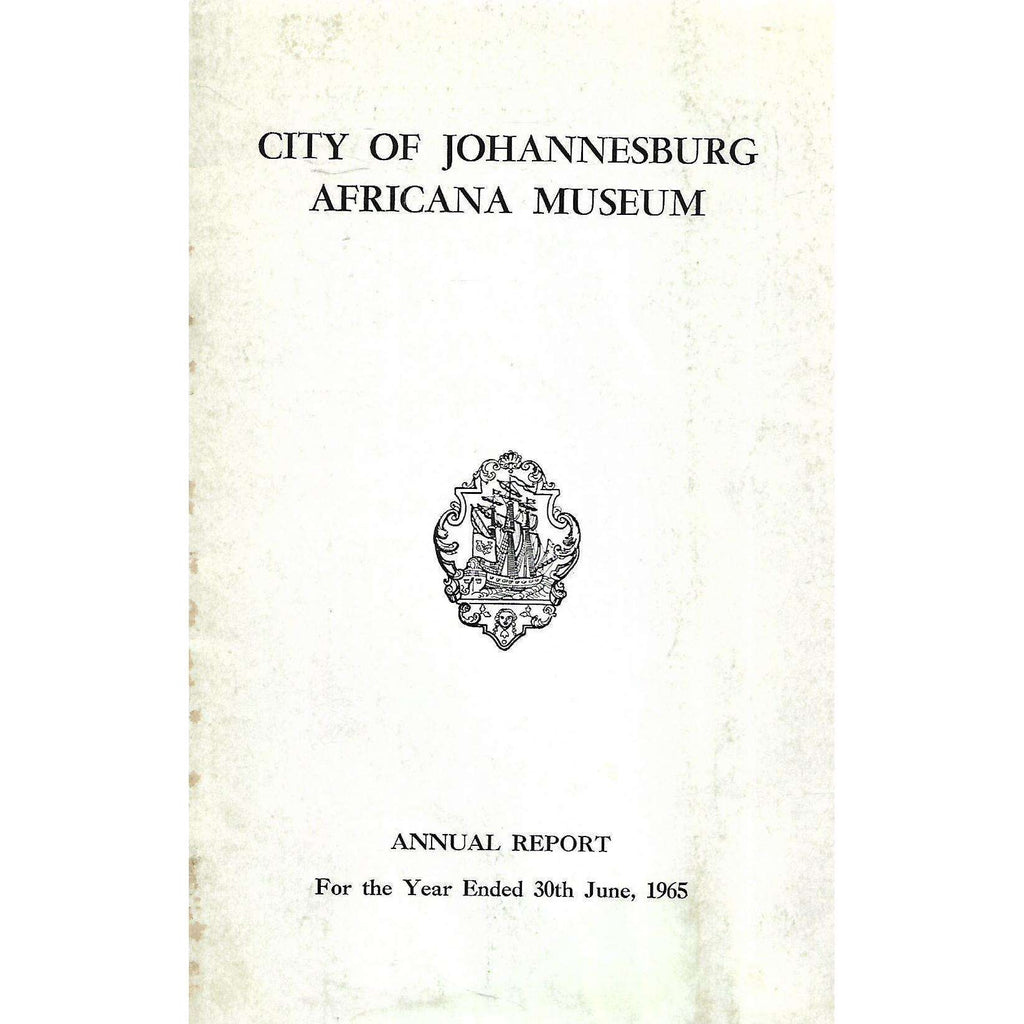 CITY OF JOHANNESBURG
AFRICANA MUSEUM

ANNUAL REPORT

For the Year Ended 30th June, 1965